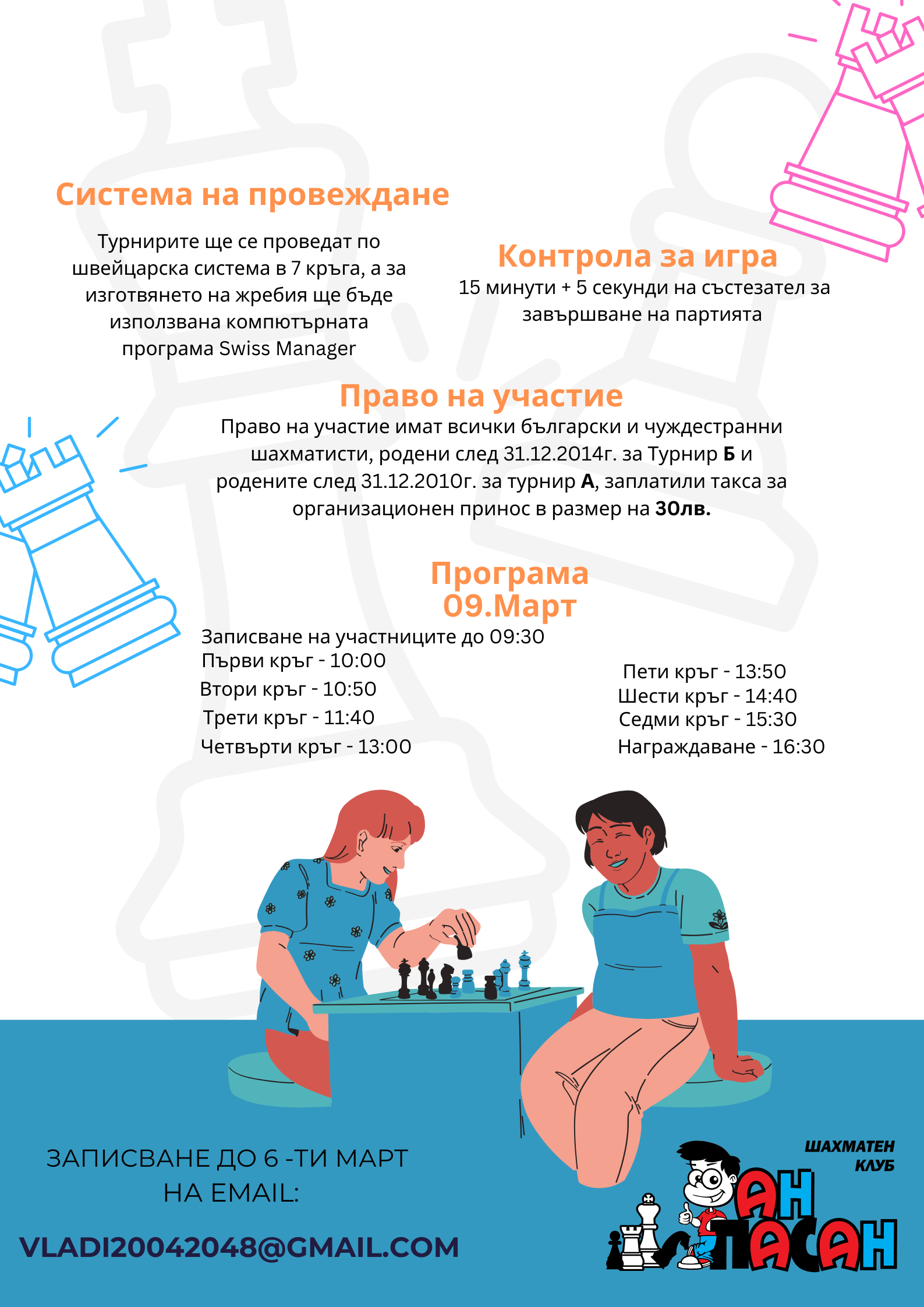 Система на провеждане

Турнирите ще се проведат по швейцарска система в 7 кръга, а за изготвянето на жребия ще бъде използвана компютърната програма Swiss Manager

Контрола за игра

15 минути + 5 секунди на състезател за завършване на партията

Право на участие

Право на участие имат всички български и чуждестранни шахматисти, родени след 31.12.2014г. за Турнир Б и родените след 31.12.2010г. за турнир А, заплатили такса за организационен принос в размер на 30лв.

Програма
09.Март

Записване на участниците до 09:30
Първи кръг - 10:00
Втори кръг - 10:50
Трети кръг - 11:40
Четвърти кръг - 13:00

Пети кръг - 13:50
Шести кръг - 14:40
Седми кръг - 15:30
Награждаване - 16:30

ЗАПИСВАНЕ ДО 6 -ТИ МАРТ
НА EMAIL:

VLADI20042048@GMAIL.COM

ШАХМАТЕН
КЛУБ
АН
ПАСАН